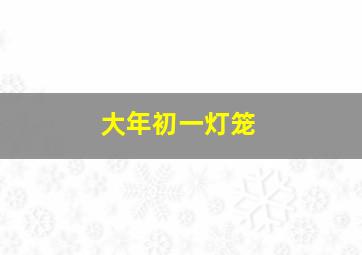 大年初一灯笼